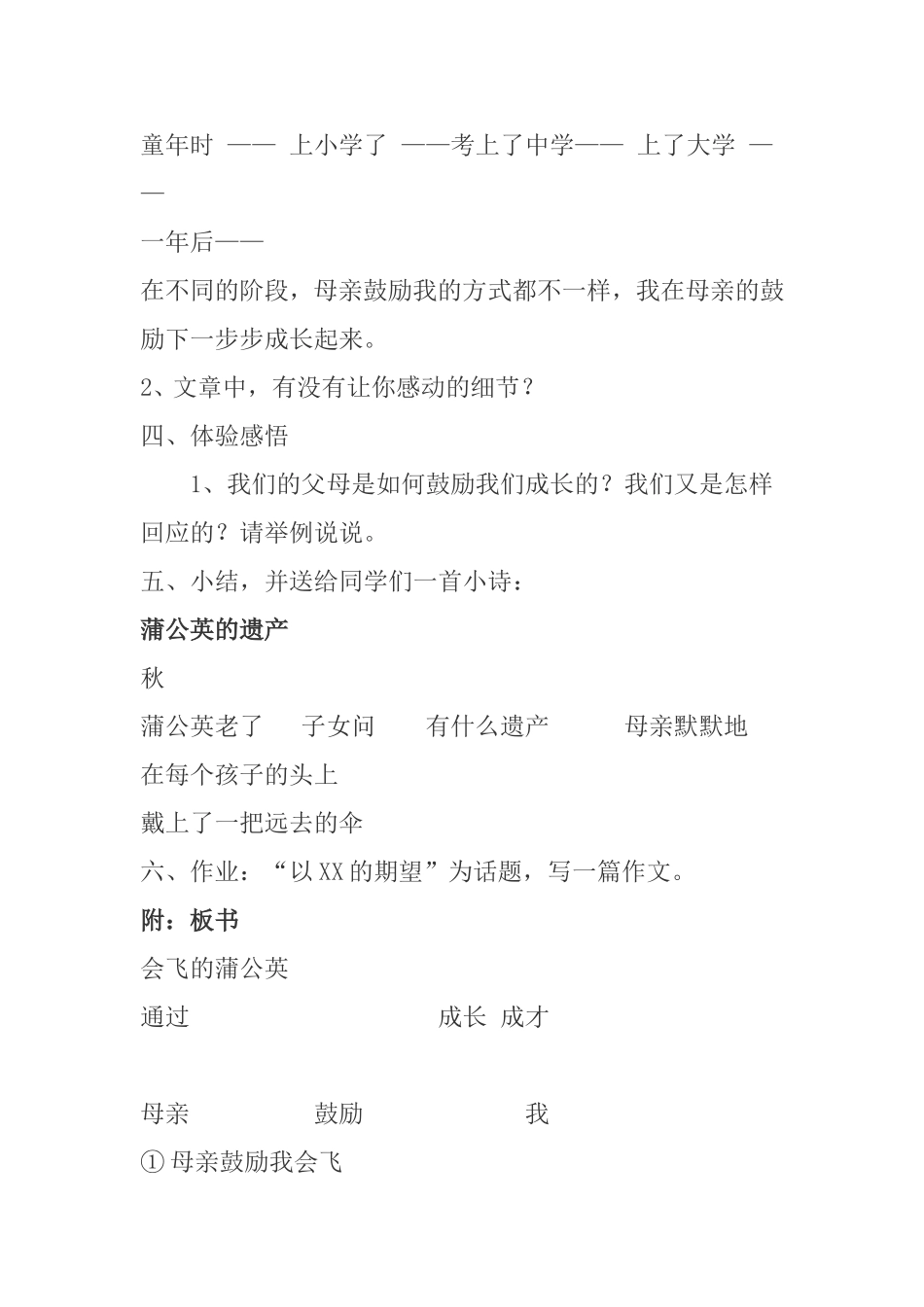 童年时 —— 上小学了 ——考上了中学—— 上了大学 ——

一年后——

在不同的阶段，母亲鼓励我的方式都不一样，我在母亲的鼓励下一步步成长起来。

2、文章中，有没有让你感动的细节？

四、体验感悟

1、我们的父母是如何鼓励我们成长的？我们又是怎样回应的？请举例说说。

五、小结，并送给同学们一首小诗：

蒲公英的遗产

秋

蒲公英老了 子女问 有什么遗产 母亲默默地

在每个孩子的头上

戴上了一把远去的伞

六、作业：“以XX的期望”为话题，写一篇作文。

附：板书

会飞的蒲公英

通过 成长 成才

母亲 鼓励 我

① 母亲鼓励我会飞